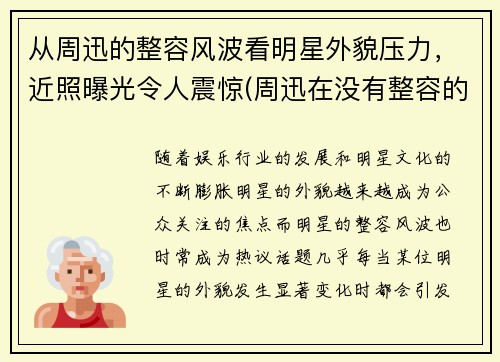 从周迅的整容风波看明星外貌压力，近照曝光令人震惊(周迅在没有整容的

随着娱乐行业的发展和明星文化的不断膨胀明星的外貌越来越成为公众关注的焦点而明星的整容风波也时常成为热议话题几乎每当某位明星的外貌发生显著变化时都会引发